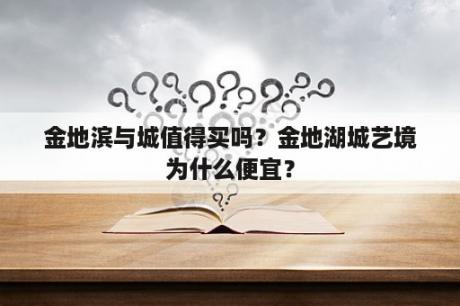 金地滨与城值得买吗？金地湖城艺境为什么便宜？